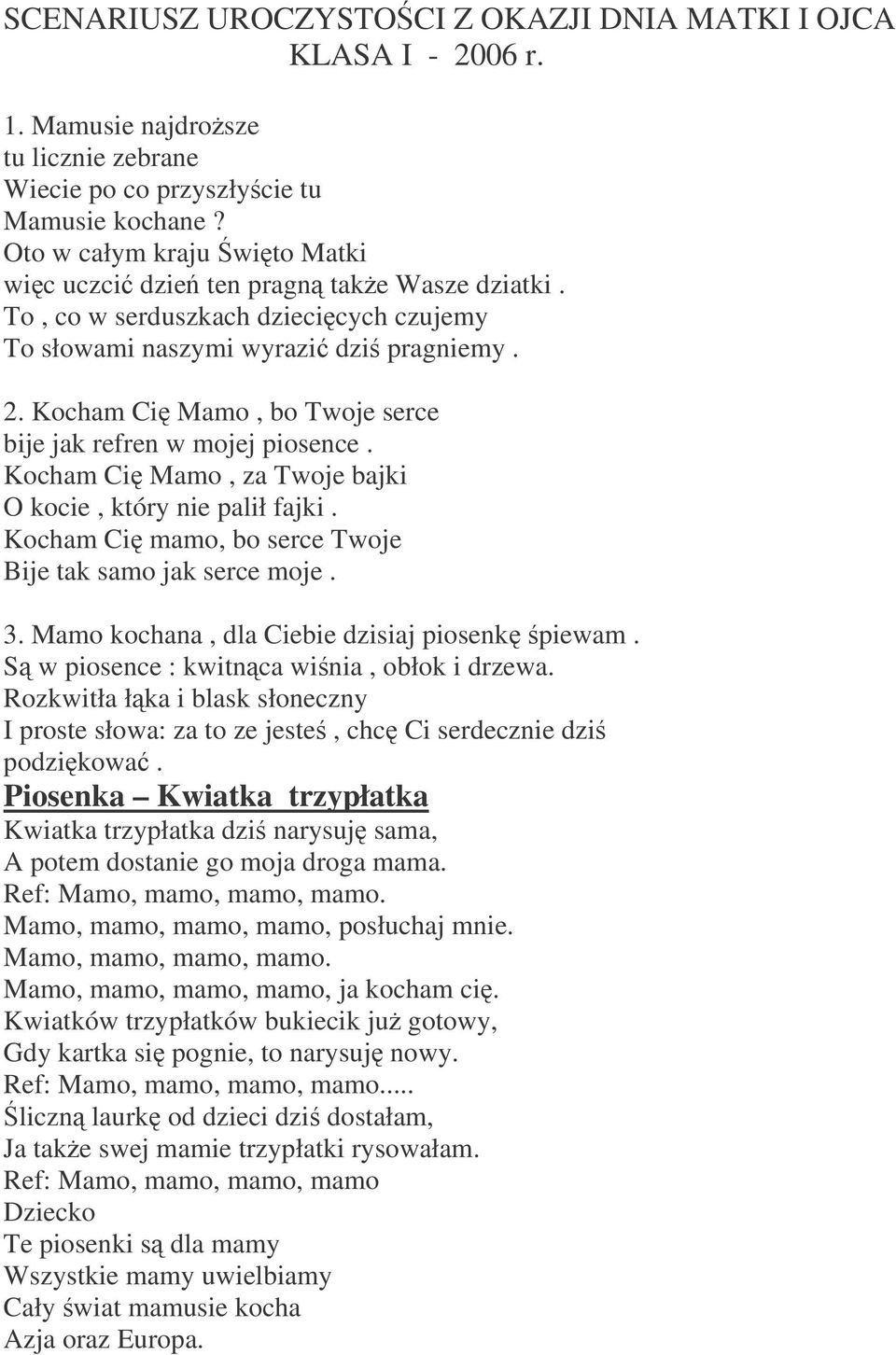 SCENARIUSZ UROCZYSTOŚCI Z OKAZJI DNIA MATKI I OJCA
KLASA I - 2006 r.

1. Mamusie najdroższe
tu licznie zebrane
Wiecie po co przyszłyście tu
Mamusie kochane ?
Oto w całym kraju Święto Matki
więc uczcić dzień ten pragną także Wasze dziatki .
To , co w serduszkach dziecięcych czujemy
To słowami naszymi wyrazić dziś pragniemy .

2. Kocham Cię Mamo , bo Twoje serce
bije jak refren w mojej piosence .
Kocham Cię Mamo , za Twoje bajki
O kocie , który nie palił fajki .
Kocham Cię mamo, bo serce Twoje
Bije tak samo jak serce moje .

3. Mamo kochana , dla Ciebie dzisiaj piosenkę śpiewam .
Są w piosence : kwitnąca wiśnia , obłok i drzewa.
Rozkwitła łąka i blask słoneczny
I proste słowa: za to ze jesteś , chcę Ci serdecznie dziś podziękować .
Piosenka – Kwiatka trzypłatka
Kwiatka trzypłatka dziś narysuję sama,
A potem dostanie go moja droga mama.
Ref: Mamo, mamo, mamo, mamo.
Mamo, mamo, mamo, mamo, posłuchaj mnie.
Mamo, mamo, mamo, mamo.
Mamo, mamo, mamo, mamo, ja kocham cię.
Kwiatków trzypłatków bukiecik już gotowy,
Gdy kartka się pognie, to narysuję nowy.
Ref: Mamo, mamo, mamo, mamo.....
Śliczną laurkę od dzieci dziś dostałam,
Ja także swej mamie trzypłatki rysowałam.
Ref: Mamo, mamo, mamo, mamo
Dziecko
Te piosenki są dla mamy
Wszystkie mamy uwielbiamy
Cały świat mamusie kocha
Azja oraz Europa.